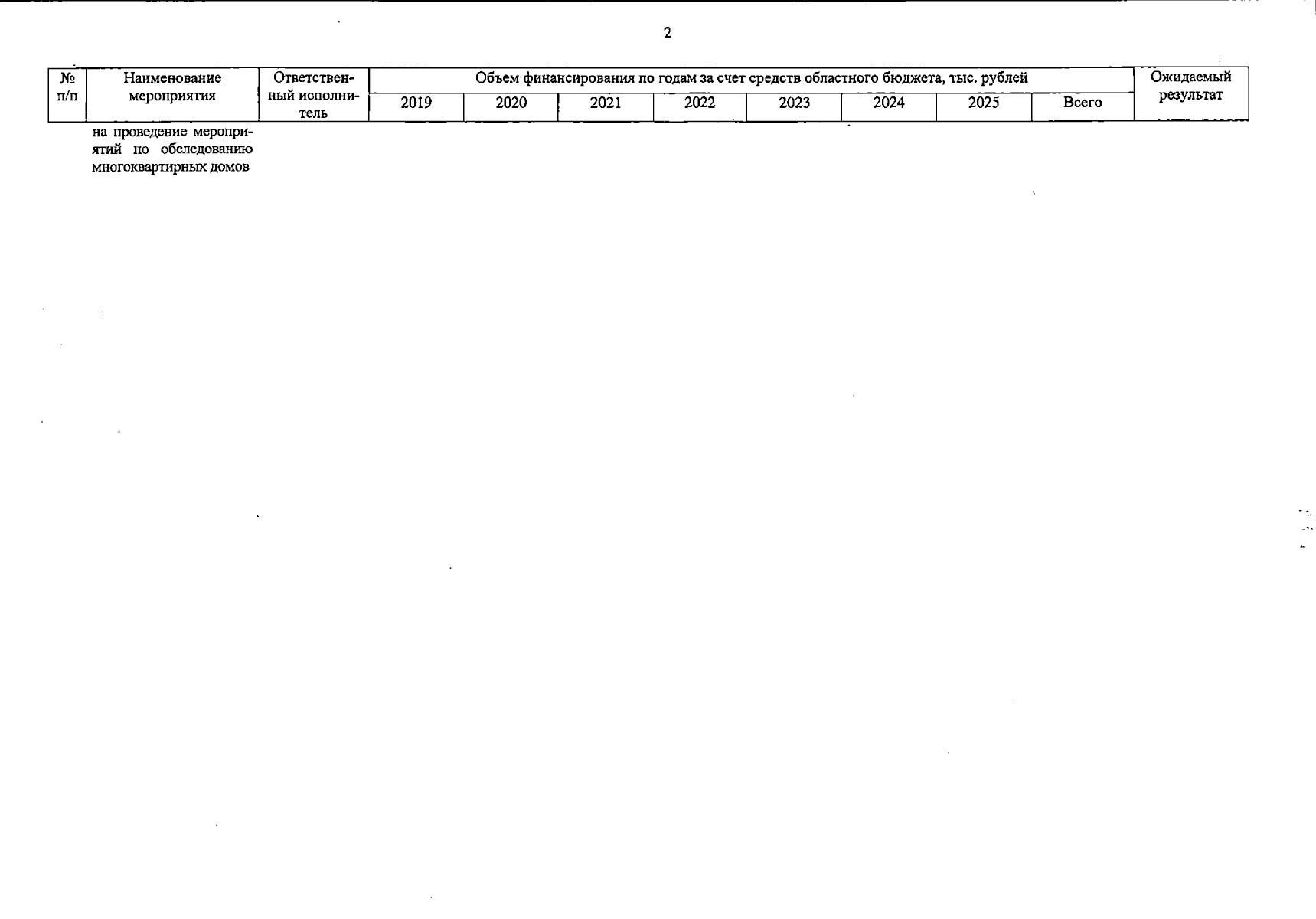 2

| № п/п | Наименование мероприятия | Ответственный исполнитель | Объем финансирования по годам за счет средств областного бюджета, тыс. рублей | | | | | | | | Ожидаемый результат |
|---|---|---|---|---|---|---|---|---|---|---|---|
| | | | 2019 | 2020 | 2021 | 2022 | 2023 | 2024 | 2025 | Всего | |
| | на проведение мероприятий по обследованию многоквартирных домов | | | | | | | | | | |